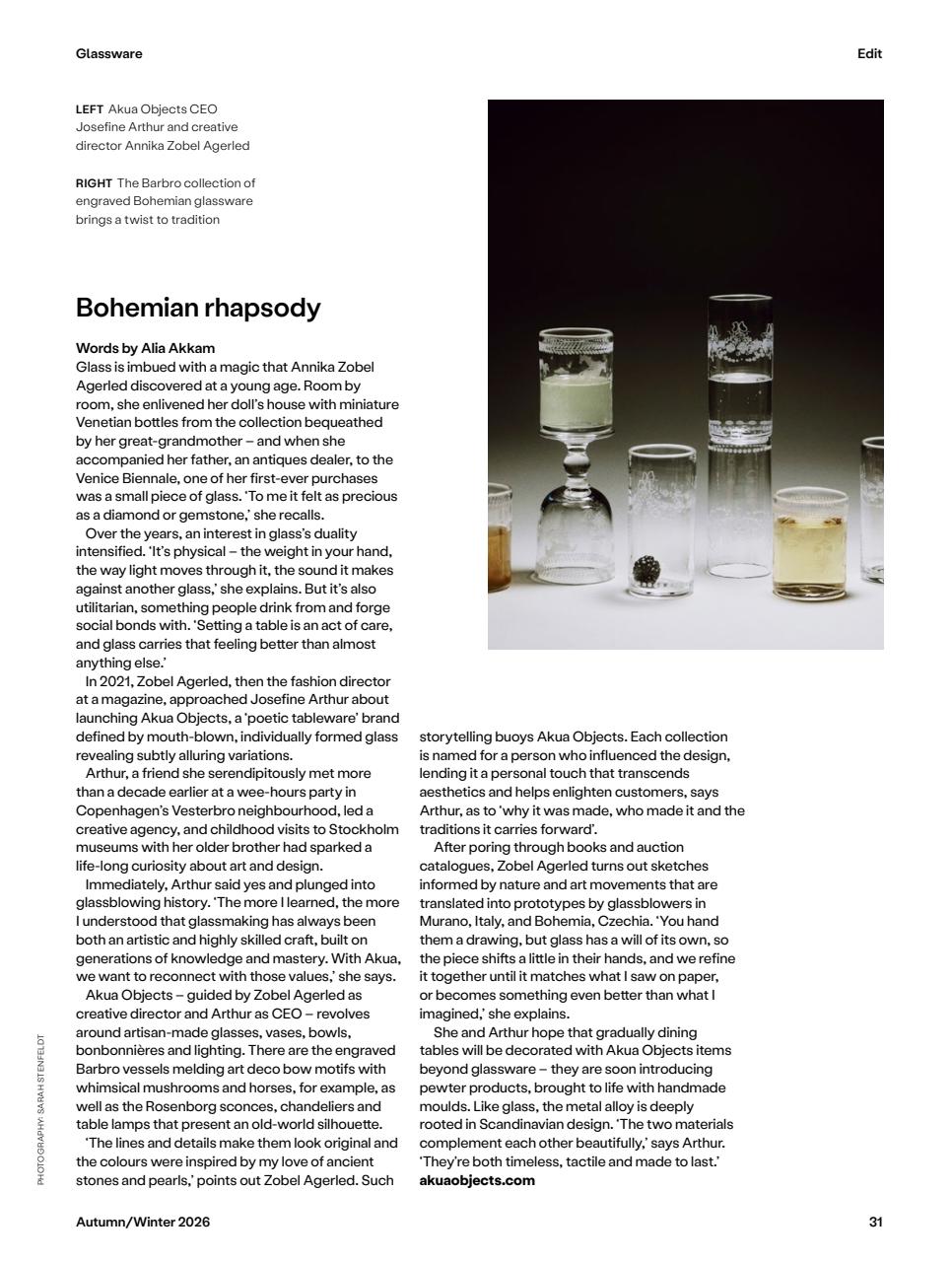 Glassware

Edit

LEFT Akua Objects CEO Josefine Arthur and creative director Annika Zobel Agerled

RIGHT The Barbro collection of engraved Bohemian glassware brings a twist to tradition

Bohemian rhapsody

Words by Alia Akkam
Glass is imbued with a magic that Annika Zobel Agerled discovered at a young age. Room by room, she enlivened her doll's house with miniature Venetian bottles from the collection bequeathed by her great-grandmother – and when she accompanied her father, an antiques dealer, to the Venice Biennale, one of her first-ever purchases was a small piece of glass. 'To me it felt as precious as a diamond or gemstone,' she recalls.

Over the years, an interest in glass's duality intensified. 'It's physical – the weight in your hand, the way light moves through it, the sound it makes against another glass,' she explains. But it's also utilitarian, something people drink from and forge social bonds with. 'Setting a table is an act of care, and glass carries that feeling better than almost anything else.'

In 2021, Zobel Agerled, then the fashion director at a magazine, approached Josefine Arthur about launching Akua Objects, a 'poetic tableware' brand defined by mouth-blown, individually formed glass revealing subtly alluring variations.

Arthur, a friend she serendipitously met more than a decade earlier at a wee-hours party in Copenhagen's Vesterbro neighbourhood, led a creative agency, and childhood visits to Stockholm museums with her older brother had sparked a life-long curiosity about art and design.

Immediately, Arthur said yes and plunged into glassblowing history. 'The more I learned, the more I understood that glassmaking has always been both an artistic and highly skilled craft, built on generations of knowledge and mastery. With Akua, we want to reconnect with those values,' she says.

Akua Objects – guided by Zobel Agerled as creative director and Arthur as CEO – revolves around artisan-made glasses, vases, bowls, bonbonnières and lighting. There are the engraved Barbro vessels melding art deco bow motifs with whimsical mushrooms and horses, for example, as well as the Rosenborg sconces, chandeliers and table lamps that present an old-world silhouette.

'The lines and details make them look original and the colours were inspired by my love of ancient stones and pearls,' points out Zobel Agerled. Such storytelling buoys Akua Objects. Each collection is named for a person who influenced the design, lending it a personal touch that transcends aesthetics and helps enlighten customers, says Arthur, as to 'why it was made, who made it and the traditions it carries forward'.

After poring through books and auction catalogues, Zobel Agerled turns out sketches informed by nature and art movements that are translated into prototypes by glassblowers in Murano, Italy, and Bohemia, Czechia. 'You hand them a drawing, but glass has a will of its own, so the piece shifts a little in their hands, and we refine it together until it matches what I saw on paper, or becomes something even better than what I imagined,' she explains.

She and Arthur hope that gradually dining tables will be decorated with Akua Objects items beyond glassware – they are soon introducing pewter products, brought to life with handmade moulds. Like glass, the metal alloy is deeply rooted in Scandinavian design. 'The two materials complement each other beautifully,' says Arthur. 'They're both timeless, tactile and made to last.'
akuaobjects.com

PHOTOGRAPHY: SARAH STENFELDT

Autumn/Winter 2026

31